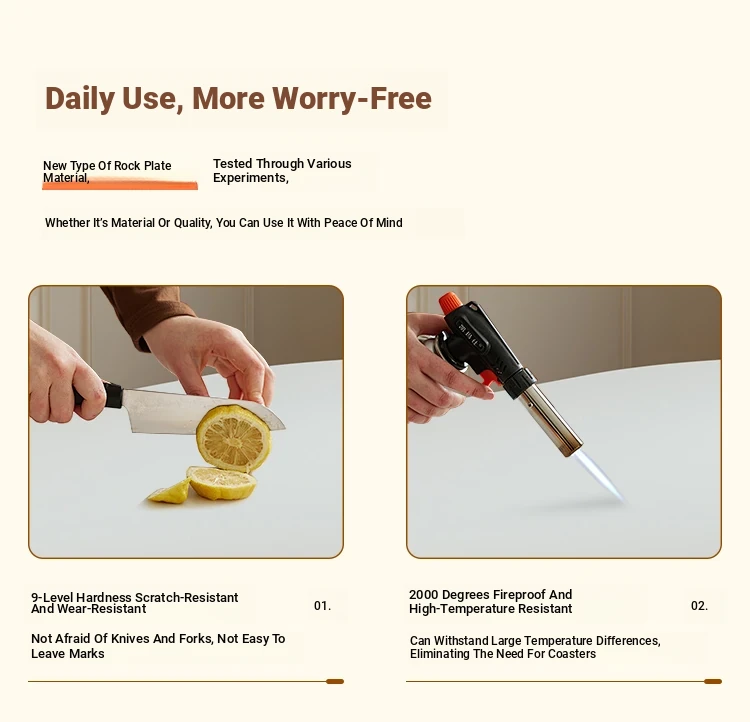 Daily Use, More Worry-Free

New Type Of Rock Plate Material,

Tested Through Various Experiments,

Whether It's Material Or Quality, You Can Use It With Peace Of Mind

9-Level Hardness Scratch-Resistant And Wear-Resistant

01.

Not Afraid Of Knives And Forks, Not Easy To Leave Marks

2000 Degrees Fireproof And High-Temperature Resistant

02.

Can Withstand Large Temperature Differences, Eliminating The Need For Coasters